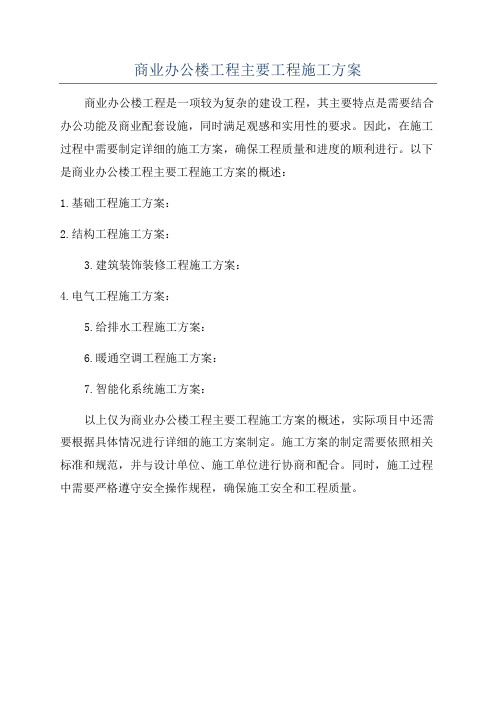 商业办公楼工程主要工程施工方案

商业办公楼工程是一项较为复杂的建设工程，其主要特点是需要结合办公功能及商业配套设施，同时满足观感和实用性的要求。因此，在施工过程中需要制定详细的施工方案，确保工程质量和进度的顺利进行。以下是商业办公楼工程主要工程施工方案的概述：

1.基础工程施工方案：

2.结构工程施工方案：

3.建筑装饰装修工程施工方案：

4.电气工程施工方案：

5.给排水工程施工方案：

6.暖通空调工程施工方案：

7.智能化系统施工方案：

以上仅为商业办公楼工程主要工程施工方案的概述，实际项目中还需要根据具体情况进行详细的施工方案制定。施工方案的制定需要依照相关标准和规范，并与设计单位、施工单位进行协商和配合。同时，施工过程中需要严格遵守安全操作规程，确保施工安全和工程质量。